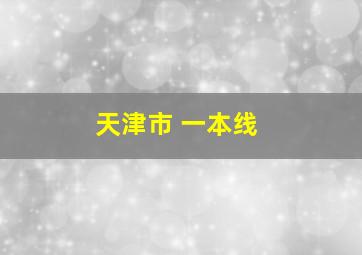 天津市 一本线